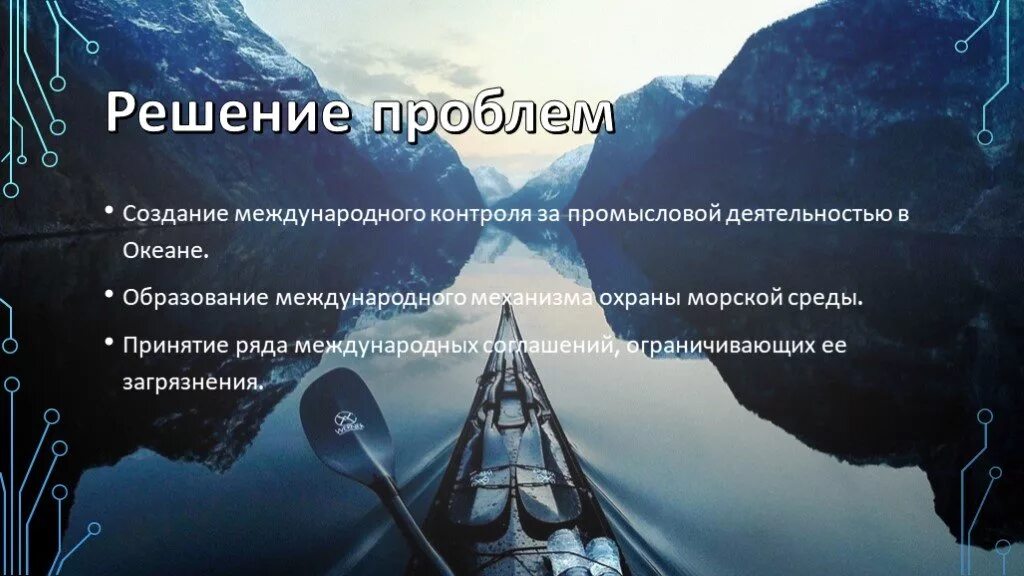 Решение проблем

• Создание международного контроля за промысловой деятельностью в Океане.

• Образование международного механизма охраны морской среды.

• Принятие ряда международных соглашений, ограничивающих ее загрязнения.